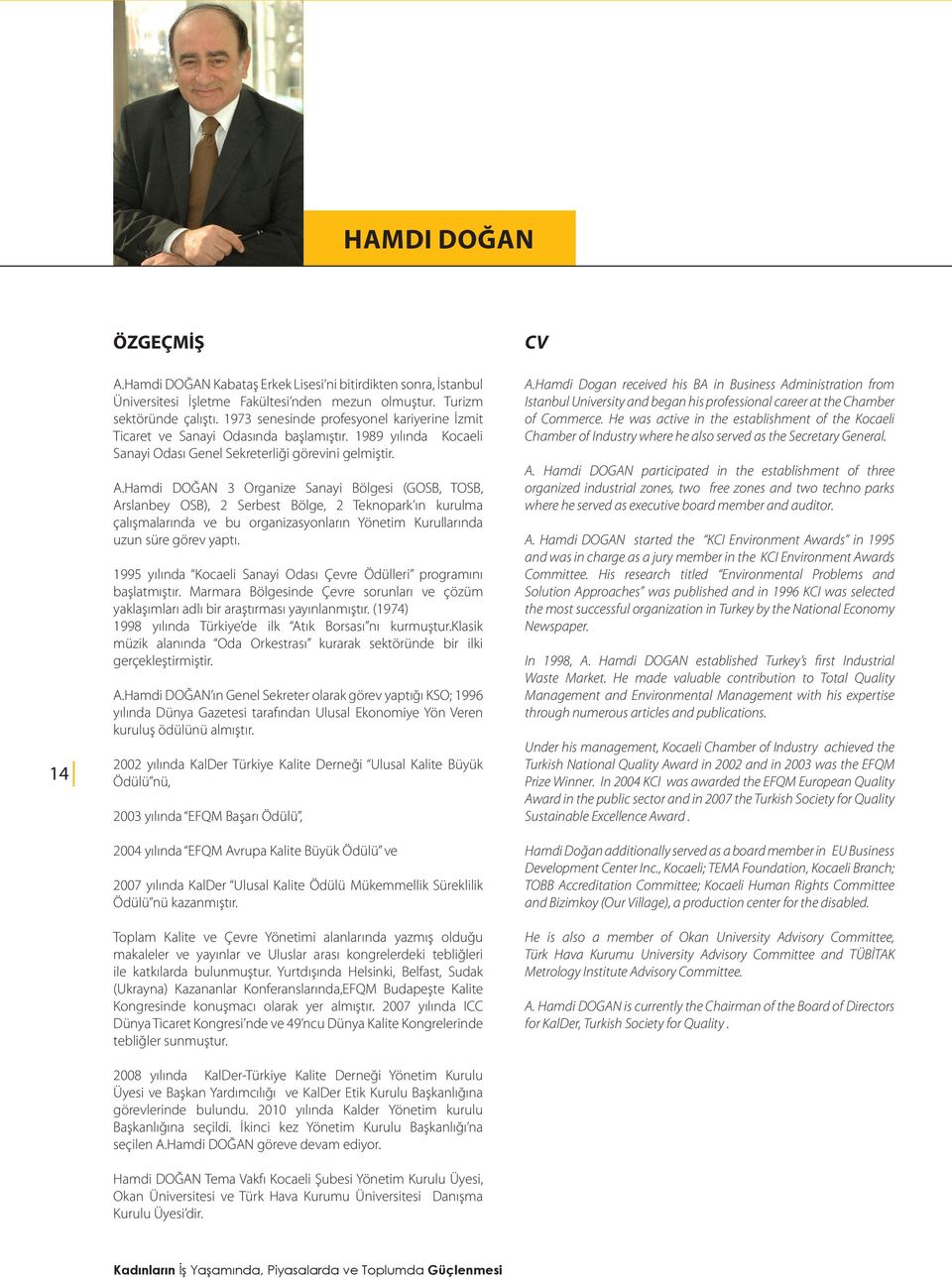 HAMDI DOĞAN

ÖZGEÇMİŞ

A.Hamdi DOĞAN Kabataş Erkek Lisesi'ni bitirdikten sonra, İstanbul Üniversitesi İşletme Fakültesi'nden mezun olmuştur. Turizm sektöründe çalıştı. 1973 senesinde profesyonel kariyerine İzmit Ticaret ve Sanayi Odasında başlamıştır. 1989 yılında Kocaeli Sanayi Odası Genel Sekreterliği görevini gelmiştir.

A.Hamdi DOĞAN 3 Organize Sanayi Bölgesi (GOSB, TOSB, Arslanbey OSB), 2 Serbest Bölge, 2 Teknopark'ın kurulma çalışmalarında ve bu organizasyonların Yönetim Kurullarında uzun süre görev yaptı.

1995 yılında "Kocaeli Sanayi Odası Çevre Ödülleri" programını başlatmıştır. Marmara Bölgesinde Çevre sorunları ve çözüm yaklaşımları adlı bir araştırması yayınlanmıştır. (1974)
1998 yılında Türkiye'de ilk "Atık Borsası"nı kurmuştur.Klasik müzik alanında "Oda Orkestrası" kurarak sektöründe bir ilki gerçekleştirmiştir.

A.Hamdi DOĞAN'ın Genel Sekreter olarak görev yaptığı KSO; 1996 yılında Dünya Gazetesi tarafından Ulusal Ekonomiye Yön Veren kuruluş ödülünü almıştır.

2002 yılında KalDer Türkiye Kalite Derneği "Ulusal Kalite Büyük Ödülü"nü,

2003 yılında "EFQM Başarı Ödülü",

2004 yılında "EFQM Avrupa Kalite Büyük Ödülü" ve

2007 yılında KalDer "Ulusal Kalite Ödülü Mükemmellik Süreklilik Ödülü"nü kazanmıştır.

Toplam Kalite ve Çevre Yönetimi alanlarında yazmış olduğu makaleler ve yayınlar ve Uluslar arası kongrelerdeki tebliğleri ile katkılarda bulunmuştur. Yurtdışında Helsinki, Belfast, Sudak (Ukrayna) Kazananlar Konferanslarında,EFQM Budapeşte Kalite Kongresinde konuşmacı olarak yer almıştır. 2007 yılında ICC Dünya Ticaret Kongresi'nde ve 49'ncu Dünya Kalite Kongrelerinde tebliğler sunmuştur.

2008 yılında KalDer-Türkiye Kalite Derneği Yönetim Kurulu Üyesi ve Başkan Yardımcılığı ve KalDer Etik Kurulu Başkanlığına görevlerinde bulundu. 2010 yılında Kalder Yönetim kurulu Başkanlığına seçildi. İkinci kez Yönetim Kurulu Başkanlığı'na seçilen A.Hamdi DOĞAN göreve devam ediyor.

Hamdi DOĞAN Tema Vakfı Kocaeli Şubesi Yönetim Kurulu Üyesi, Okan Üniversitesi ve Türk Hava Kurumu Üniversitesi Danışma Kurulu Üyesi'dir.

CV

A.Hamdi Dogan received his BA in Business Administration from Istanbul University and began his professional career at the Chamber of Commerce. He was active in the establishment of the Kocaeli Chamber of Industry where he also served as the Secretary General.

A. Hamdi DOGAN participated in the establishment of three organized industrial zones, two free zones and two techno parks where he served as executive board member and auditor.

A. Hamdi DOGAN started the "KCI Environment Awards" in 1995 and was in charge as a jury member in the KCI Environment Awards Committee. His research titled "Environmental Problems and Solution Approaches" was published and in 1996 KCI was selected the most successful organization in Turkey by the National Economy Newspaper.

In 1998, A. Hamdi DOGAN established Turkey's first Industrial Waste Market. He made valuable contribution to Total Quality Management and Environmental Management with his expertise through numerous articles and publications.

Under his management, Kocaeli Chamber of Industry achieved the Turkish National Quality Award in 2002 and in 2003 was the EFQM Prize Winner. In 2004 KCI was awarded the EFQM European Quality Award in the public sector and in 2007 the Turkish Society for Quality Sustainable Excellence Award .

Hamdi Doğan additionally served as a board member in EU Business Development Center Inc., Kocaeli; TEMA Foundation, Kocaeli Branch; TOBB Accreditation Committee; Kocaeli Human Rights Committee and Bizimkoy (Our Village), a production center for the disabled.

He is also a member of Okan University Advisory Committee, Türk Hava Kurumu University Advisory Committee and TÜBİTAK Metrology Institute Advisory Committee.

A. Hamdi DOGAN is currently the Chairman of the Board of Directors for KalDer, Turkish Society for Quality .

14

Kadınların İş Yaşamında, Piyasalarda ve Toplumda Güçlenmesi